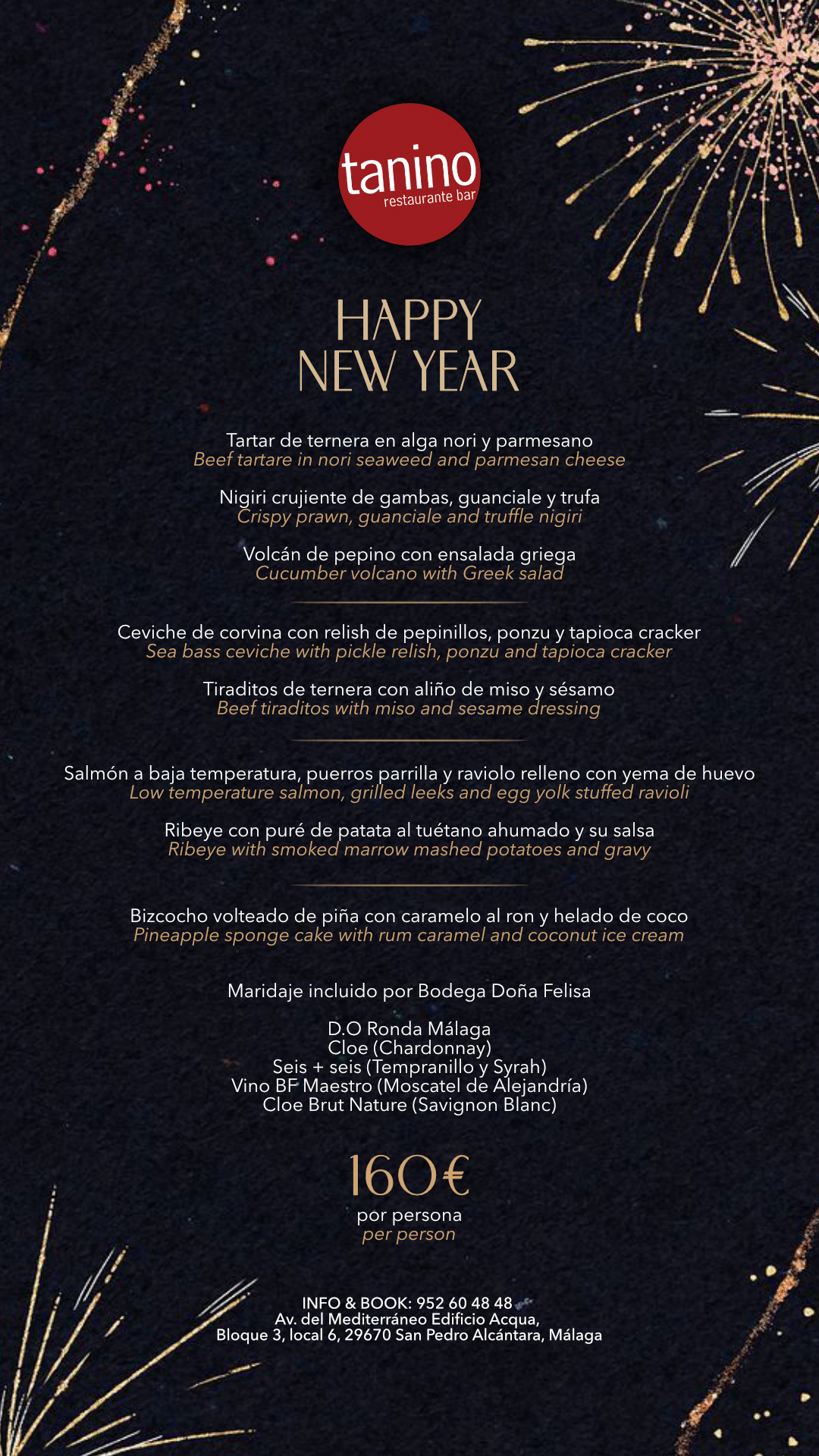 tanino
restaurante bar

HAPPY
NEW YEAR

Tartar de ternera en alga nori y parmesano
Beef tartare in nori seaweed and parmesan cheese

Nigiri crujiente de gambas, guanciale y trufa
Crispy prawn, guanciale and truffle nigiri

Volcán de pepino con ensalada griega
Cucumber volcano with Greek salad

Ceviche de corvina con relish de pepinillos, ponzu y tapioca cracker
Sea bass ceviche with pickle relish, ponzu and tapioca cracker

Tiraditos de ternera con aliño de miso y sésamo
Beef tiraditos with miso and sesame dressing

Salmón a baja temperatura, puerros parrilla y raviolo relleno con yema de huevo
Low temperature salmon, grilled leeks and egg yolk stuffed ravioli

Ribeye con puré de patata al tuétano ahumado y su salsa
Ribeye with smoked marrow mashed potatoes and gravy

Bizcocho volteado de piña con caramelo al ron y helado de coco
Pineapple sponge cake with rum caramel and coconut ice cream

Maridaje incluido por Bodega Doña Felisa

D.O Ronda Málaga
Cloe (Chardonnay)
Seis + seis (Tempranillo y Syrah)
Vino BF Maestro (Moscatel de Alejandría)
Cloe Brut Nature (Savignon Blanc)

160€
por persona
per person

INFO & BOOK: 952 60 48 48
Av. del Mediterráneo Edificio Acqua,
Bloque 3, local 6, 29670 San Pedro Alcántara, Málaga